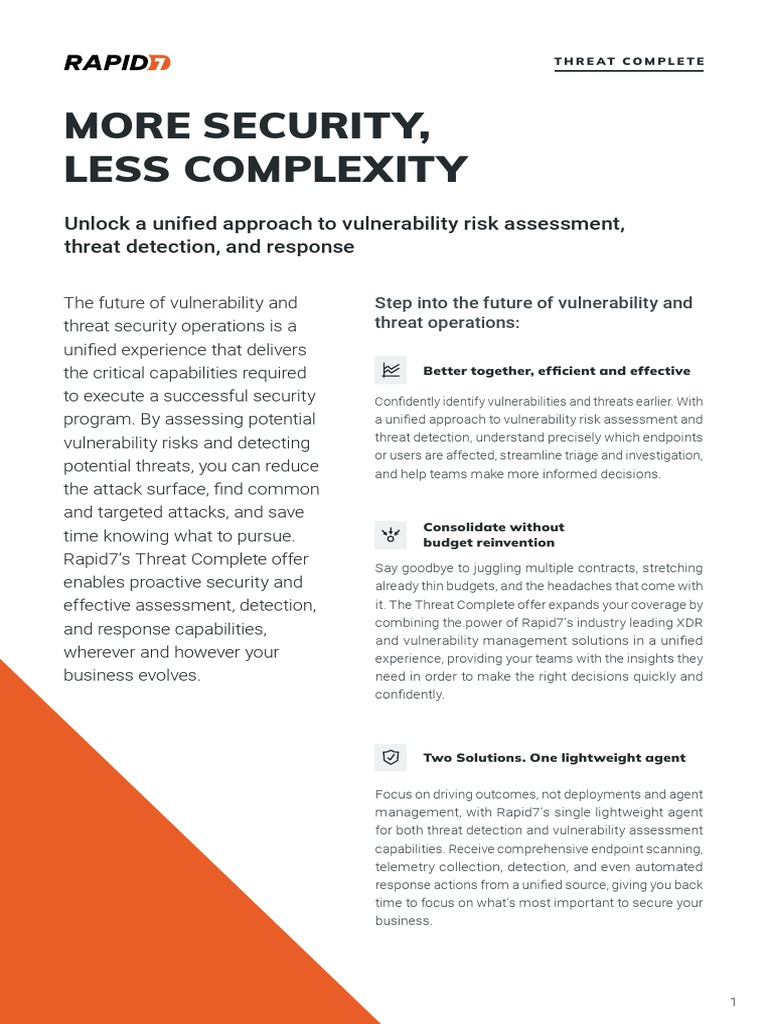 RAPID7

THREAT COMPLETE

MORE SECURITY, LESS COMPLEXITY

Unlock a unified approach to vulnerability risk assessment, threat detection, and response

The future of vulnerability and threat security operations is a unified experience that delivers the critical capabilities required to execute a successful security program. By assessing potential vulnerability risks and detecting potential threats, you can reduce the attack surface, find common and targeted attacks, and save time knowing what to pursue. Rapid7's Threat Complete offer enables proactive security and effective assessment, detection, and response capabilities, wherever and however your business evolves.

Step into the future of vulnerability and threat operations:

Better together, efficient and effective

Confidently identify vulnerabilities and threats earlier. With a unified approach to vulnerability risk assessment and threat detection, understand precisely which endpoints or users are affected, streamline triage and investigation, and help teams make more informed decisions.

Consolidate without budget reinvention

Say goodbye to juggling multiple contracts, stretching already thin budgets, and the headaches that come with it. The Threat Complete offer expands your coverage by combining the power of Rapid7's industry leading XDR and vulnerability management solutions in a unified experience, providing your teams with the insights they need in order to make the right decisions quickly and confidently.

Two Solutions. One lightweight agent

Focus on driving outcomes, not deployments and agent management, with Rapid7's single lightweight agent for both threat detection and vulnerability assessment capabilities. Receive comprehensive endpoint scanning, telemetry collection, detection, and even automated response actions from a unified source, giving you back time to focus on what's most important to secure your business.

1